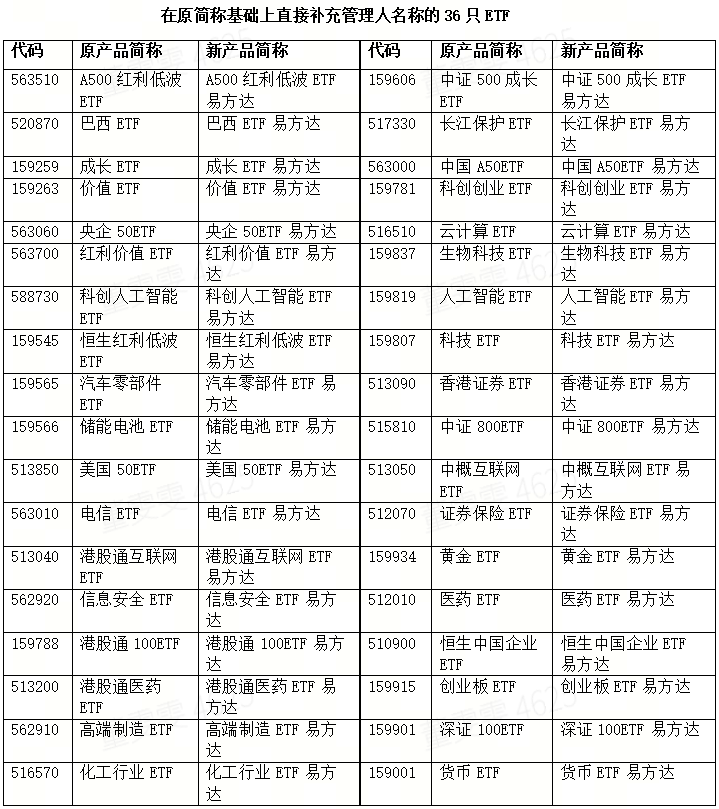 在原简称基础上直接补充管理人名称的 36 只 ETF

| 代码 | 原产品简称 | 新产品简称 | 代码 | 原产品简称 | 新产品简称 |
|---|---|---|---|---|---|
| 563510 | A500 红利低波 ETF | A500 红利低波 ETF 易方达 | 159606 | 中证 500 成长 ETF | 中证 500 成长 ETF 易方达 |
| 520870 | 巴西 ETF | 巴西 ETF 易方达 | 517330 | 长江保护 ETF | 长江保护 ETF 易方达 |
| 159259 | 成长 ETF | 成长 ETF 易方达 | 563000 | 中国 A50ETF | 中国 A50ETF 易方达 |
| 159263 | 价值 ETF | 价值 ETF 易方达 | 159781 | 科创创业 ETF | 科创创业 ETF 易方达 |
| 563060 | 央企 50ETF | 央企 50ETF 易方达 | 516510 | 云计算 ETF | 云计算 ETF 易方达 |
| 563700 | 红利价值 ETF | 红利价值 ETF 易方达 | 159837 | 生物科技 ETF | 生物科技 ETF 易方达 |
| 588730 | 科创人工智能 ETF | 科创人工智能 ETF 易方达 | 159819 | 人工智能 ETF | 人工智能 ETF 易方达 |
| 159545 | 恒生红利低波 ETF | 恒生红利低波 ETF 易方达 | 159807 | 科技 ETF | 科技 ETF 易方达 |
| 159565 | 汽车零部件 ETF | 汽车零部件 ETF 易方达 | 513090 | 香港证券 ETF | 香港证券 ETF 易方达 |
| 159566 | 储能电池 ETF | 储能电池 ETF 易方达 | 515810 | 中证 800ETF | 中证 800ETF 易方达 |
| 513850 | 美国 50ETF | 美国 50ETF 易方达 | 513050 | 中概互联网 ETF | 中概互联网 ETF 易方达 |
| 563010 | 电信 ETF | 电信 ETF 易方达 | 512070 | 证券保险 ETF | 证券保险 ETF 易方达 |
| 513040 | 港股通互联网 ETF | 港股通互联网 ETF 易方达 | 159934 | 黄金 ETF | 黄金 ETF 易方达 |
| 562920 | 信息安全 ETF | 信息安全 ETF 易方达 | 512010 | 医药 ETF | 医药 ETF 易方达 |
| 159788 | 港股通 100ETF | 港股通 100ETF 易方达 | 510900 | 恒生中国企业 ETF | 恒生中国企业 ETF 易方达 |
| 513200 | 港股通医药 ETF | 港股通医药 ETF 易方达 | 159915 | 创业板 ETF | 创业板 ETF 易方达 |
| 562910 | 高端制造 ETF | 高端制造 ETF 易方达 | 159901 | 深证 100ETF | 深证 100ETF 易方达 |
| 516570 | 化工行业 ETF | 化工行业 ETF 易方达 | 159001 | 货币 ETF | 货币 ETF 易方达 |